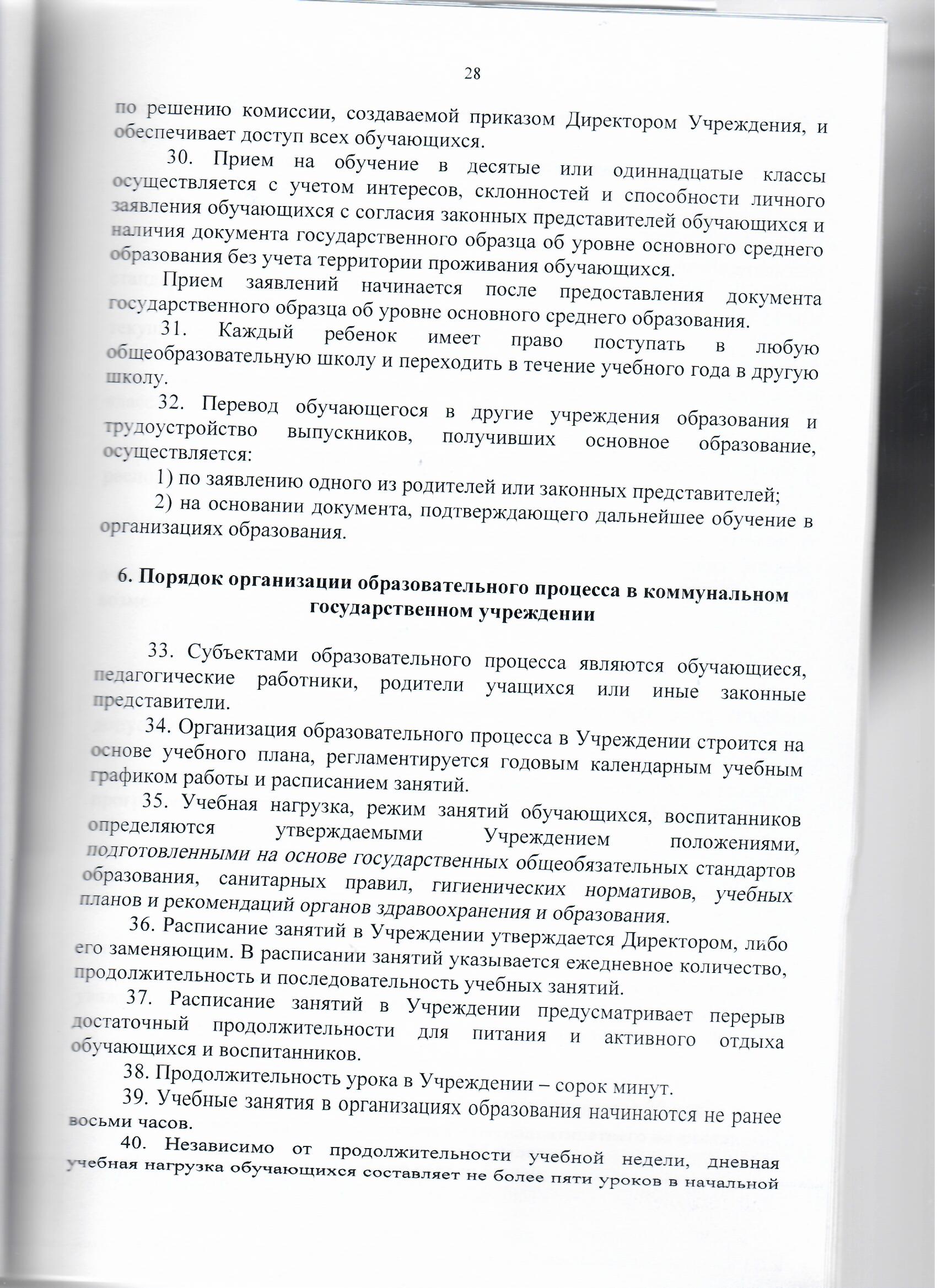 28

по решению комиссии, создаваемой приказом Директором Учреждения, и обеспечивает доступ всех обучающихся.

30. Прием на обучение в десятые или одиннадцатые классы осуществляется с учетом интересов, склонностей и способности личного заявления обучающихся с согласия законных представителей обучающихся и наличия документа государственного образца об уровне основного среднего образования без учета территории проживания обучающихся.

Прием заявлений начинается после предоставления документа государственного образца об уровне основного среднего образования.

31. Каждый ребенок имеет право поступать в любую общеобразовательную школу и переходить в течение учебного года в другую школу.

32. Перевод обучающегося в другие учреждения образования и трудоустройство выпускников, получивших основное образование, осуществляется:

1) по заявлению одного из родителей или законных представителей;

2) на основании документа, подтверждающего дальнейшее обучение в организациях образования.

6. Порядок организации образовательного процесса в коммунальном государственном учреждении

33. Субъектами образовательного процесса являются обучающиеся, педагогические работники, родители учащихся или иные законные представители.

34. Организация образовательного процесса в Учреждении строится на основе учебного плана, регламентируется годовым календарным учебным графиком работы и расписанием занятий.

35. Учебная нагрузка, режим занятий обучающихся, воспитанников определяются утверждаемыми Учреждением положениями, подготовленными на основе государственных общеобязательных стандартов образования, санитарных правил, гигиенических нормативов, учебных планов и рекомендаций органов здравоохранения и образования.

36. Расписание занятий в Учреждении утверждается Директором, либо его заменяющим. В расписании занятий указывается ежедневное количество, продолжительность и последовательность учебных занятий.

37. Расписание занятий в Учреждении предусматривает перерыв достаточный продолжительности для питания и активного отдыха обучающихся и воспитанников.

38. Продолжительность урока в Учреждении – сорок минут.

39. Учебные занятия в организациях образования начинаются не ранее восьми часов.

40. Независимо от продолжительности учебной недели, дневная учебная нагрузка обучающихся составляет не более пяти уроков в начальной